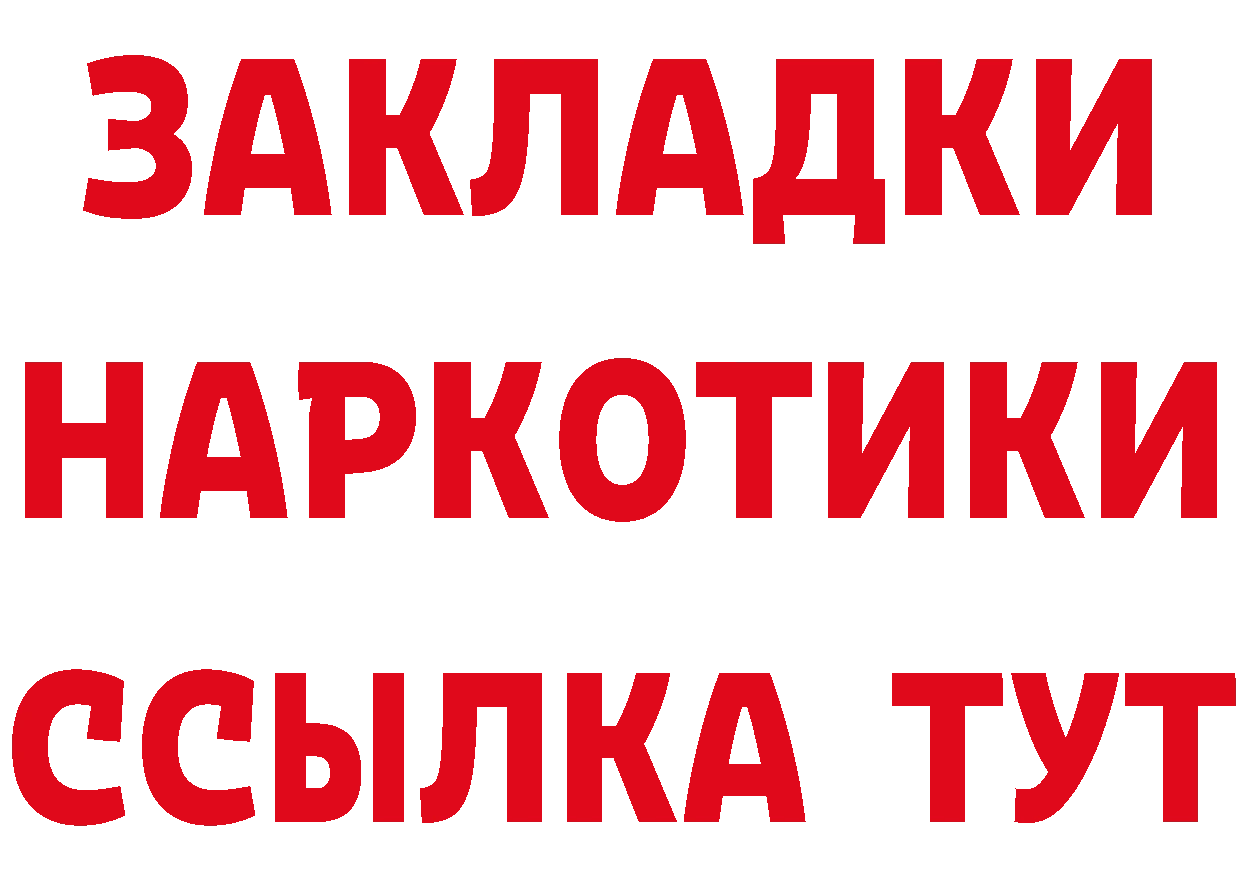 ЗАКЛАДКИ НАРКОТИКИ ССЫЛКА ТУТ